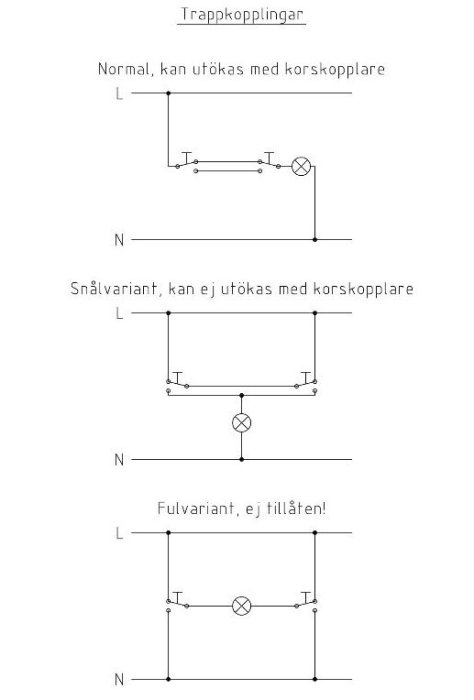 Trappkopplingar

Normal, kan utökas med korskopplare

L

N

Snålvariant, kan ej utökas med korskopplare

L

N

Fulvariant, ej tillåten!

L

N